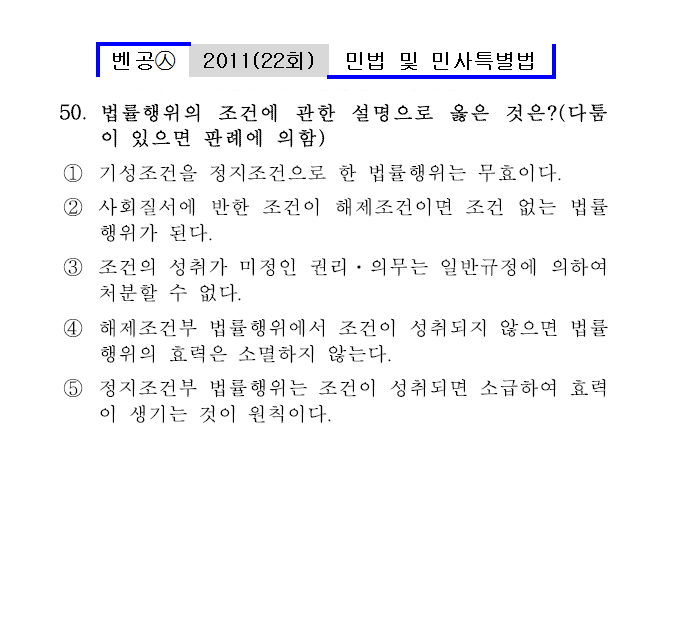 벤공㉦ 2011(22회) 민법 및 민사특별법

50. 법률행위의 조건에 관한 설명으로 옳은 것은?(다툼이 있으면 판례에 의함)

① 기성조건을 정지조건으로 한 법률행위는 무효이다.

② 사회질서에 반한 조건이 해제조건이면 조건 없는 법률행위가 된다.

③ 조건의 성취가 미정인 권리·의무는 일반규정에 의하여 처분할 수 없다.

④ 해제조건부 법률행위에서 조건이 성취되지 않으면 법률행위의 효력은 소멸하지 않는다.

⑤ 정지조건부 법률행위는 조건이 성취되면 소급하여 효력이 생기는 것이 원칙이다.